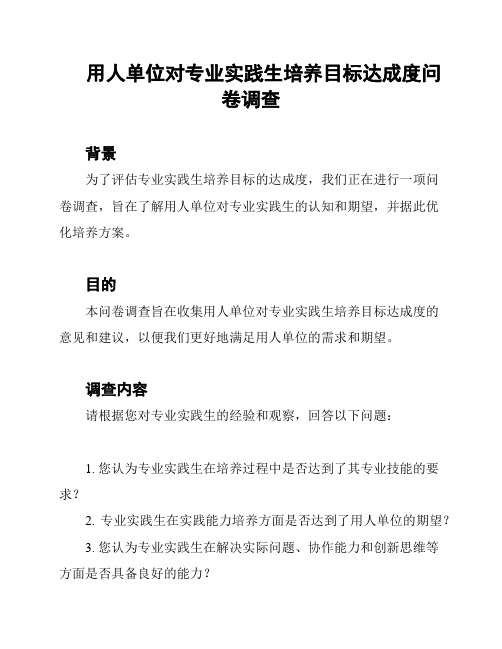 用人单位对专业实践生培养目标达成度问卷调查

背景

为了评估专业实践生培养目标的达成度，我们正在进行一项问卷调查，旨在了解用人单位对专业实践生的认知和期望，并据此优化培养方案。

目的

本问卷调查旨在收集用人单位对专业实践生培养目标达成度的意见和建议，以便我们更好地满足用人单位的需求和期望。

调查内容

请根据您对专业实践生的经验和观察，回答以下问题：

1. 您认为专业实践生在培养过程中是否达到了其专业技能的要求？

2. 专业实践生在实践能力培养方面是否达到了用人单位的期望？

3. 您认为专业实践生在解决实际问题、协作能力和创新思维等方面是否具备良好的能力？